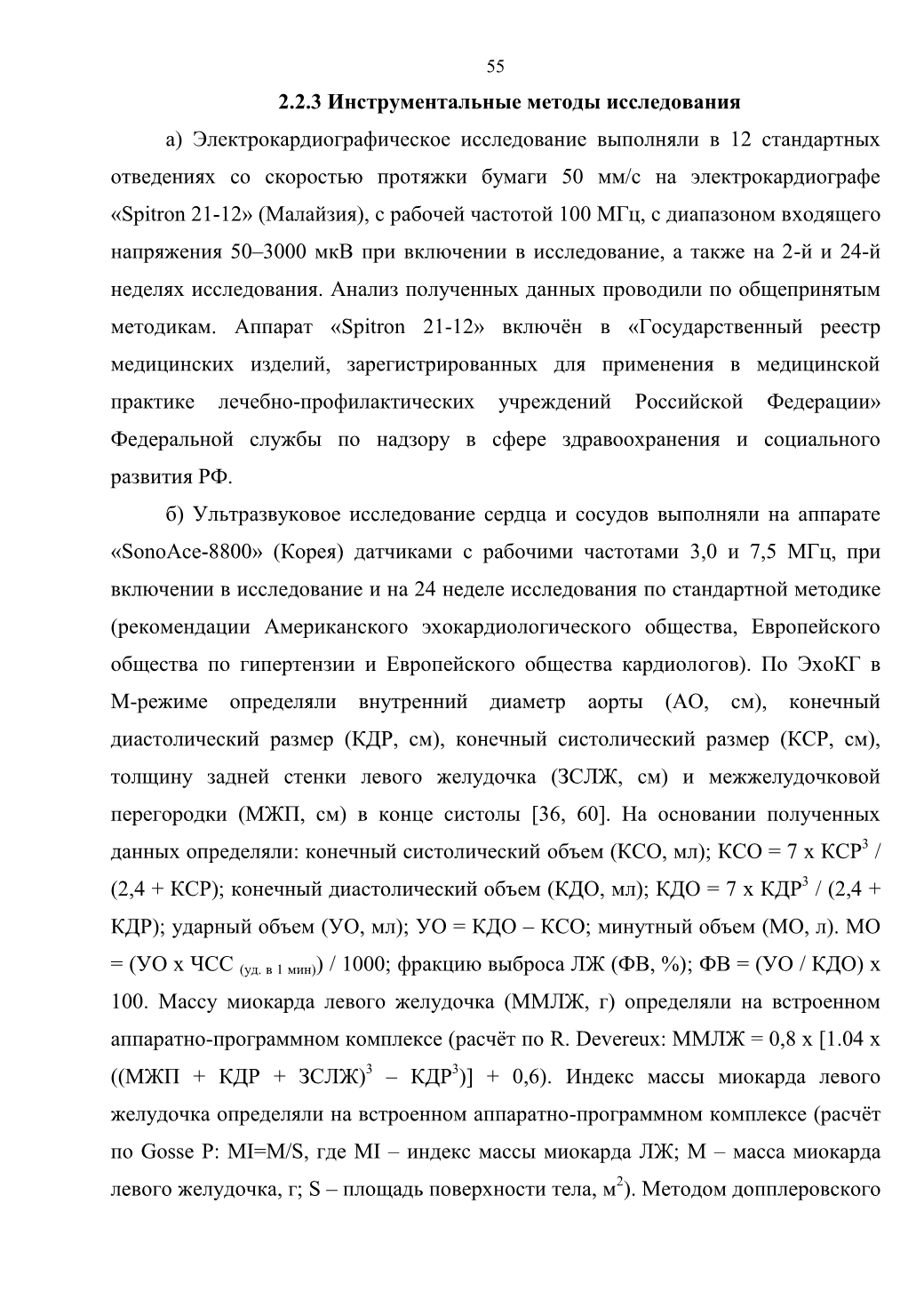 55

2.2.3 Инструментальные методы исследования

а) Электрокардиографическое исследование выполняли в 12 стандартных отведениях со скоростью протяжки бумаги 50 мм/с на электрокардиографе «Spitron 21-12» (Малайзия), с рабочей частотой 100 МГц, с диапазоном входящего напряжения 50–3000 мкВ при включении в исследование, а также на 2-й и 24-й неделях исследования. Анализ полученных данных проводили по общепринятым методикам. Аппарат «Spitron 21-12» включён в «Государственный реестр медицинских изделий, зарегистрированных для применения в медицинской практике лечебно-профилактических учреждений Российской Федерации» Федеральной службы по надзору в сфере здравоохранения и социального развития РФ.

б) Ультразвуковое исследование сердца и сосудов выполняли на аппарате «SonoAce-8800» (Корея) датчиками с рабочими частотами 3,0 и 7,5 МГц, при включении в исследование и на 24 неделе исследования по стандартной методике (рекомендации Американского эхокардиологического общества, Европейского общества по гипертензии и Европейского общества кардиологов). По ЭхоКГ в М-режиме определяли внутренний диаметр аорты (АО, см), конечный диастолический размер (КДР, см), конечный систолический размер (КСР, см), толщину задней стенки левого желудочка (ЗСЛЖ, см) и межжелудочковой перегородки (МЖП, см) в конце систолы [36, 60]. На основании полученных данных определяли: конечный систолический объем (КСО, мл); КСО = 7 х КСР$^3$ / (2,4 + КСР); конечный диастолический объем (КДО, мл); КДО = 7 х КДР$^3$ / (2,4 + КДР); ударный объем (УО, мл); УО = КДО – КСО; минутный объем (МО, л). МО = (УО х ЧСС $_{(уд. в 1 мин)}$) / 1000; фракцию выброса ЛЖ (ФВ, %); ФВ = (УО / КДО) х 100. Массу миокарда левого желудочка (ММЛЖ, г) определяли на встроенном аппаратно-программном комплексе (расчёт по R. Devereux: ММЛЖ = 0,8 х [1.04 х ((МЖП + КДР + ЗСЛЖ)$^3$ – КДР$^3$)] + 0,6). Индекс массы миокарда левого желудочка определяли на встроенном аппаратно-программном комплексе (расчёт по Gosse P: MI=M/S, где MI – индекс массы миокарда ЛЖ; М – масса миокарда левого желудочка, г; S – площадь поверхности тела, м$^2$). Методом допплеровского